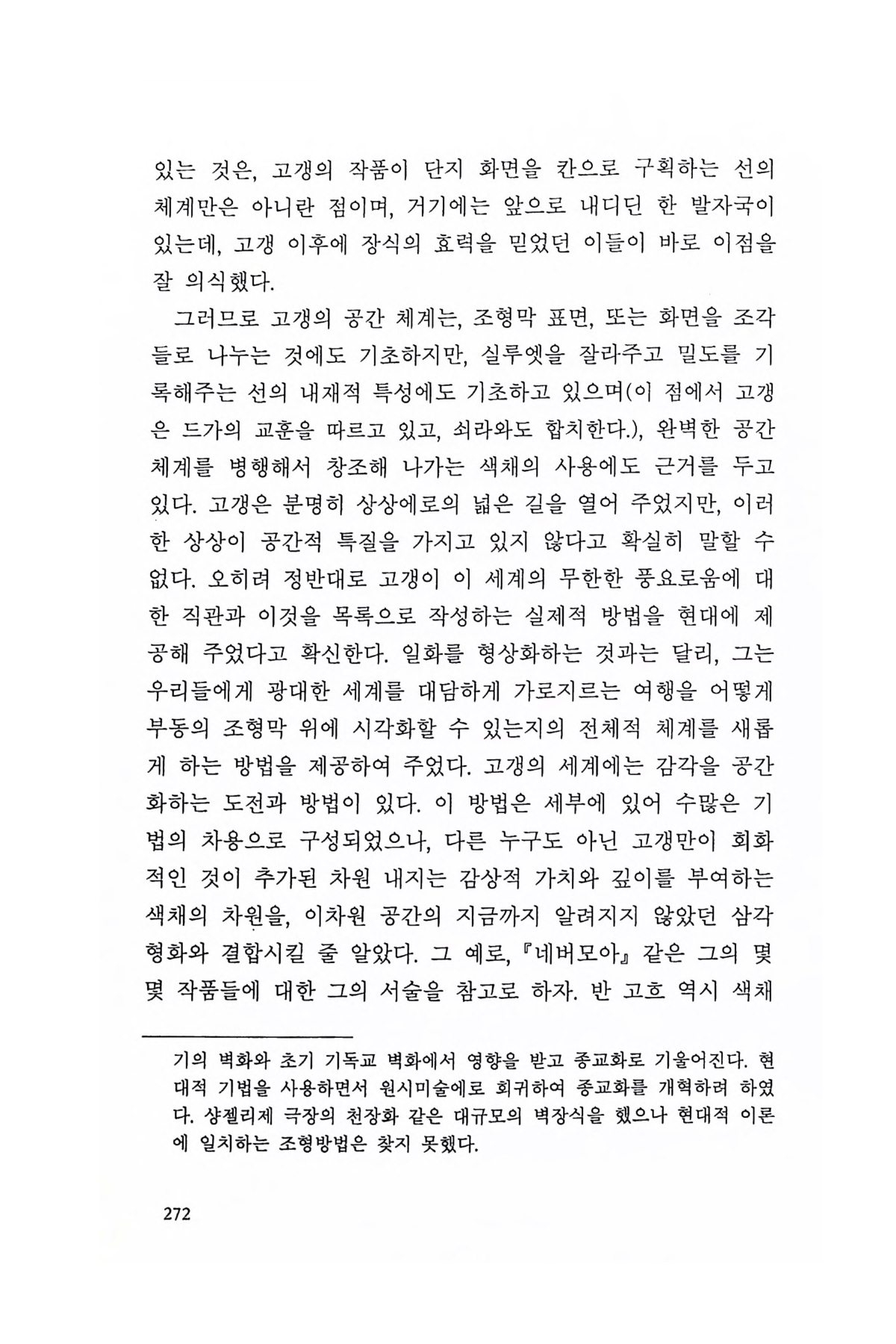 있는 것은, 고갱의 작품이 단지 화면을 칸으로 구획하는 선의 체계만은 아니란 점이며, 거기에는 앞으로 내디딘 한 발자국이 있는데, 고갱 이후에 장식의 효력을 믿었던 이들이 바로 이점을 잘 의식했다.

그러므로 고갱의 공간 체계는, 조형막 표면, 또는 화면을 조각들로 나누는 것에도 기초하지만, 실루엣을 잘라주고 밀도를 기록해주는 선의 내재적 특성에도 기초하고 있으며(이 점에서 고갱은 드가의 교훈을 따르고 있고, 쇠라와도 합치한다.), 완벽한 공간 체계를 병행해서 창조해 나가는 색채의 사용에도 근거를 두고 있다. 고갱은 분명히 상상에로의 넓은 길을 열어 주었지만, 이러한 상상이 공간적 특질을 가지고 있지 않다고 확실히 말할 수 없다. 오히려 정반대로 고갱이 이 세계의 무한한 풍요로움에 대한 직관과 이것을 목록으로 작성하는 실제적 방법을 현대에 제공해 주었다고 확신한다. 일화를 형상화하는 것과는 달리, 그는 우리들에게 광대한 세계를 대담하게 가로지르는 여행을 어떻게 부동의 조형막 위에 시각화할 수 있는지의 전체적 체계를 새롭게 하는 방법을 제공하여 주었다. 고갱의 세계에는 감각을 공간화하는 도전과 방법이 있다. 이 방법은 세부에 있어 수많은 기법의 차용으로 구성되었으나, 다른 누구도 아닌 고갱만이 회화적인 것이 추가된 차원 내지는 감상적 가치와 깊이를 부여하는 색채의 차원을, 이차원 공간의 지금까지 알려지지 않았던 삼각형화와 결합시킬 줄 알았다. 그 예로, 『네버모아』 같은 그의 몇몇 작품들에 대한 그의 서술을 참고로 하자. 반 고흐 역시 색채

기의 벽화와 초기 기독교 벽화에서 영향을 받고 종교화로 기울어진다. 현대적 기법을 사용하면서 원시미술에로 회귀하여 종교화를 개혁하려 하였다. 샹젤리제 극장의 천장화 같은 대규모의 벽장식을 했으나 현대적 이론에 일치하는 조형방법은 찾지 못했다.

272